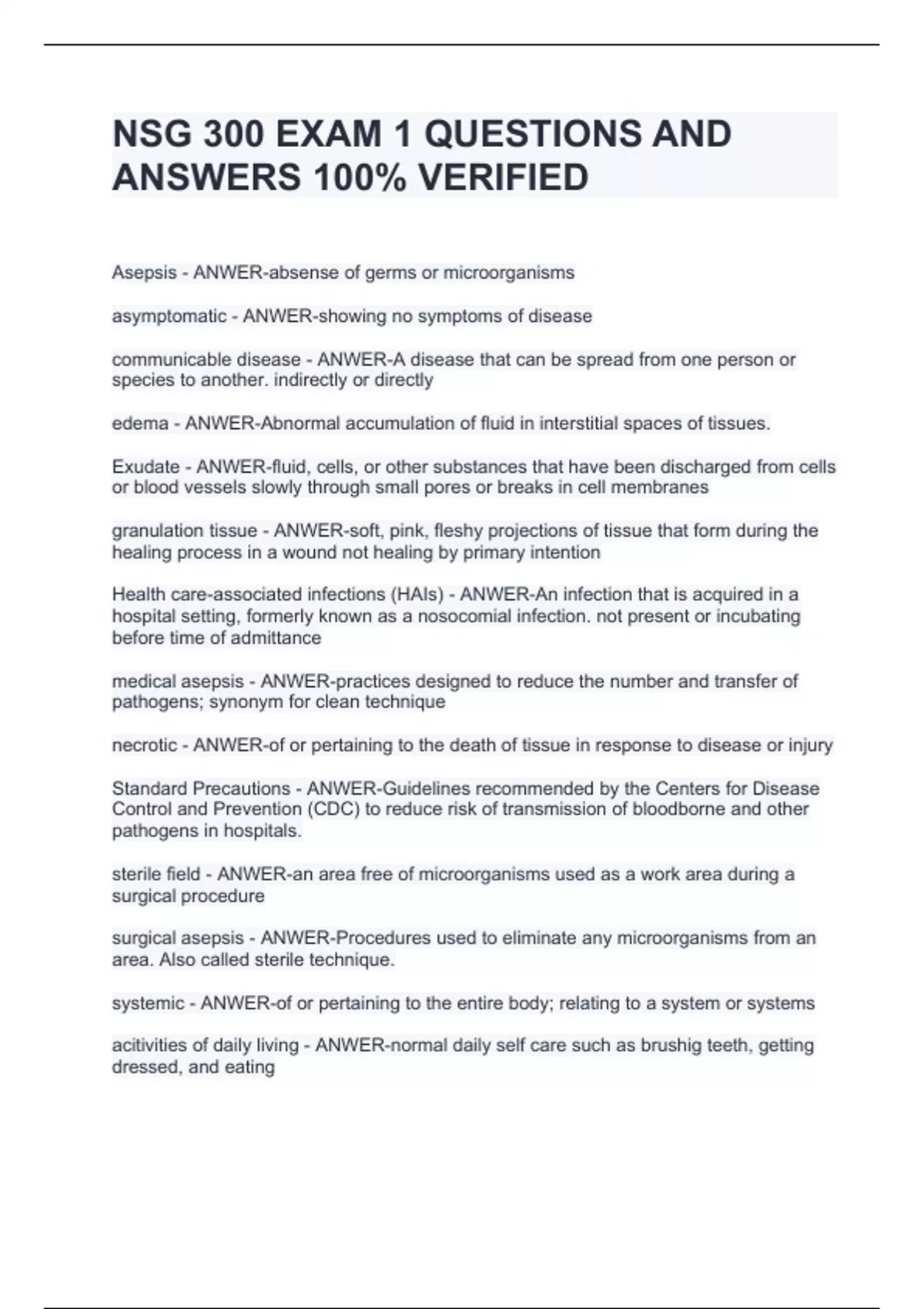 NSG 300 EXAM 1 QUESTIONS AND ANSWERS 100% VERIFIED

Asepsis - ANWER-absense of germs or microorganisms

asymptomatic - ANWER-showing no symptoms of disease

communicable disease - ANWER-A disease that can be spread from one person or species to another. indirectly or directly

edema - ANWER-Abnormal accumulation of fluid in interstitial spaces of tissues.

Exudate - ANWER-fluid, cells, or other substances that have been discharged from cells or blood vessels slowly through small pores or breaks in cell membranes

granulation tissue - ANWER-soft, pink, fleshy projections of tissue that form during the healing process in a wound not healing by primary intention

Health care-associated infections (HAIs) - ANWER-An infection that is acquired in a hospital setting, formerly known as a nosocomial infection. not present or incubating before time of admittance

medical asepsis - ANWER-practices designed to reduce the number and transfer of pathogens; synonym for clean technique

necrotic - ANWER-of or pertaining to the death of tissue in response to disease or injury

Standard Precautions - ANWER-Guidelines recommended by the Centers for Disease Control and Prevention (CDC) to reduce risk of transmission of bloodborne and other pathogens in hospitals.

sterile field - ANWER-an area free of microorganisms used as a work area during a surgical procedure

surgical asepsis - ANWER-Procedures used to eliminate any microorganisms from an area. Also called sterile technique.

systemic - ANWER-of or pertaining to the entire body; relating to a system or systems

acitivities of daily living - ANWER-normal daily self care such as brushig teeth, getting dressed, and eating